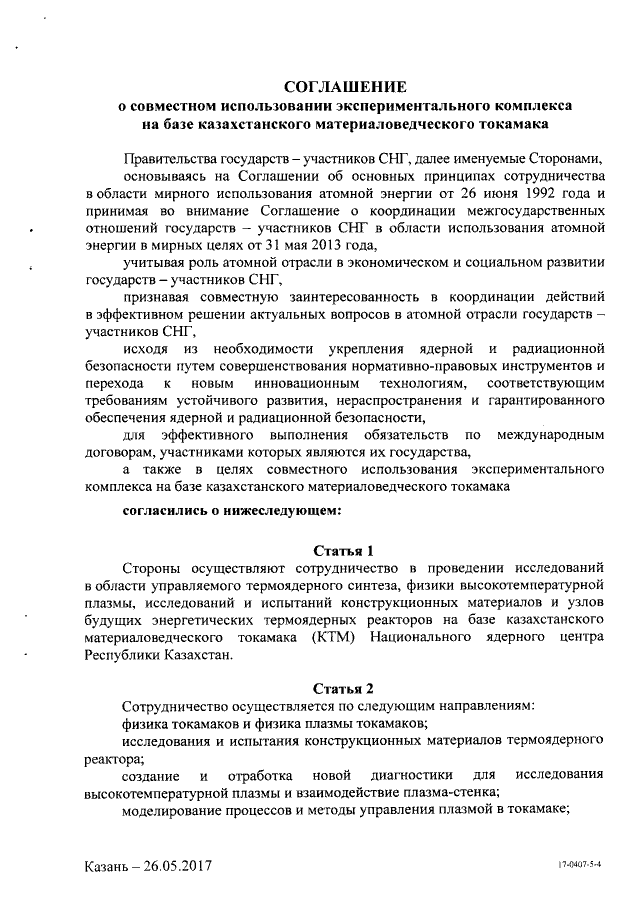 СОГЛАШЕНИЕ
о совместном использовании экспериментального комплекса на базе казахстанского материаловедческого токамака

Правительства государств – участников СНГ, далее именуемые Сторонами,

основываясь на Соглашении об основных принципах сотрудничества в области мирного использования атомной энергии от 26 июня 1992 года и принимая во внимание Соглашение о координации межгосударственных отношений государств – участников СНГ в области использования атомной энергии в мирных целях от 31 мая 2013 года,

учитывая роль атомной отрасли в экономическом и социальном развитии государств – участников СНГ,

признавая совместную заинтересованность в координации действий в эффективном решении актуальных вопросов в атомной отрасли государств – участников СНГ,

исходя из необходимости укрепления ядерной и радиационной безопасности путем совершенствования нормативно-правовых инструментов и перехода к новым инновационным технологиям, соответствующим требованиям устойчивого развития, нераспространения и гарантированного обеспечения ядерной и радиационной безопасности,

для эффективного выполнения обязательств по международным договорам, участниками которых являются их государства,

а также в целях совместного использования экспериментального комплекса на базе казахстанского материаловедческого токамака

согласились о нижеследующем:

Статья 1

Стороны осуществляют сотрудничество в проведении исследований в области управляемого термоядерного синтеза, физики высокотемпературной плазмы, исследований и испытаний конструкционных материалов и узлов будущих энергетических термоядерных реакторов на базе казахстанского материаловедческого токамака (КТМ) Национального ядерного центра Республики Казахстан.

Статья 2

Сотрудничество осуществляется по следующим направлениям:

физика токамаков и физика плазмы токамаков;

исследования и испытания конструкционных материалов термоядерного реактора;

создание и отработка новой диагностики для исследования высокотемпературной плазмы и взаимодействие плазма-стенка;

моделирование процессов и методы управления плазмой в токамаке;

Казань – 26.05.2017

17-0407-5-4